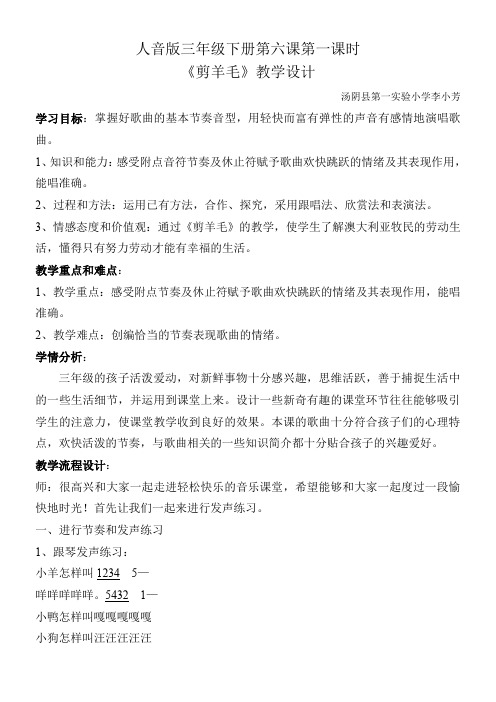 人音版三年级下册第六课第一课时
《剪羊毛》教学设计

汤阴县第一实验小学李小芳

学习目标：掌握好歌曲的基本节奏音型，用轻快而富有弹性的声音有感情地演唱歌曲。

1、知识和能力：感受附点音符节奏及休止符赋予歌曲欢快跳跃的情绪及其表现作用，能唱准确。

2、过程和方法：运用已有方法，合作、探究，采用跟唱法、欣赏法和表演法。

3、情感态度和价值观：通过《剪羊毛》的教学，使学生了解澳大利亚牧民的劳动生活，懂得只有努力劳动才能有幸福的生活。

教学重点和难点：

1、教学重点：感受附点节奏及休止符赋予歌曲欢快跳跃的情绪及其表现作用，能唱准确。

2、教学难点：创编恰当的节奏表现歌曲的情绪。

学情分析：

三年级的孩子活泼爱动，对新鲜事物十分感兴趣，思维活跃，善于捕捉生活中的一些生活细节，并运用到课堂上来。设计一些新奇有趣的课堂环节往往能够吸引学生的注意力，使课堂教学收到良好的效果。本课的歌曲十分符合孩子们的心理特点，欢快活泼的节奏，与歌曲相关的一些知识简介都十分贴合孩子的兴趣爱好。

教学流程设计：

师：很高兴和大家一起走进轻松快乐的音乐课堂，希望能够和大家一起度过一段愉快地时光！首先让我们一起来进行发声练习。

一、进行节奏和发声练习

1、跟琴发声练习：

小羊怎样叫 1234 5—

咩咩咩咩咩。5432 1—

小鸭怎样叫嘎嘎嘎嘎嘎

小狗怎样叫汪汪汪汪汪